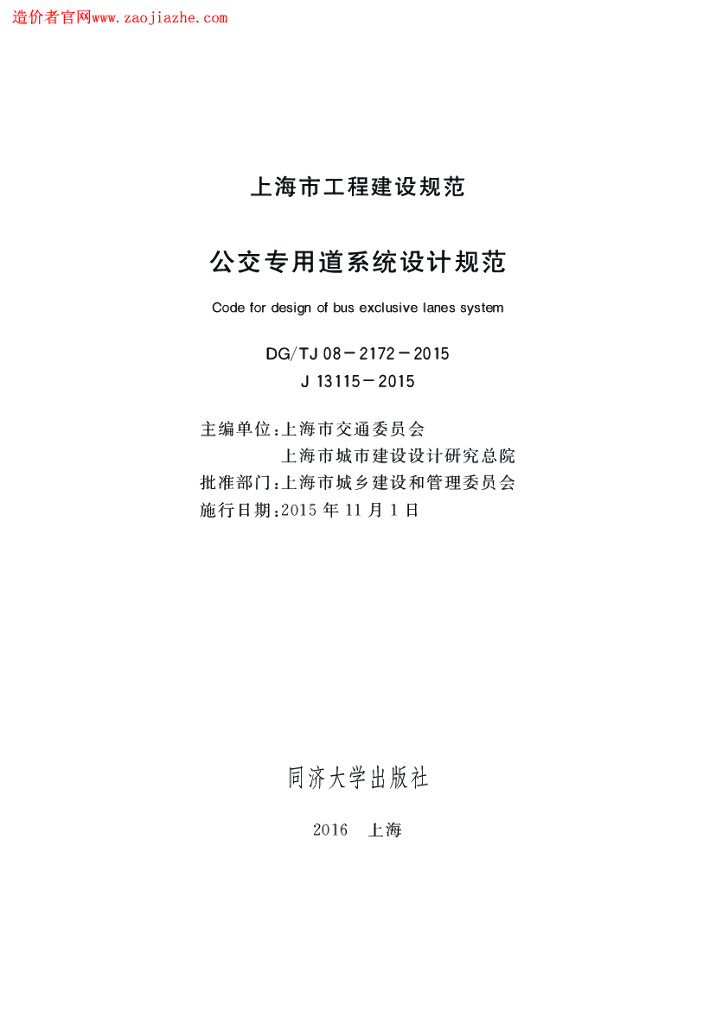 造价者官网www.zaojiazhe.com

上海市工程建设规范

公交专用道系统设计规范

Code for design of bus exclusive lanes system

DG/TJ 08－2172－2015
J 13115－2015

主编单位：上海市交通委员会
上海市城市建设设计研究总院
批准部门：上海市城乡建设和管理委员会
施行日期：2015 年 11 月 1 日

同济大学出版社

2016　上海